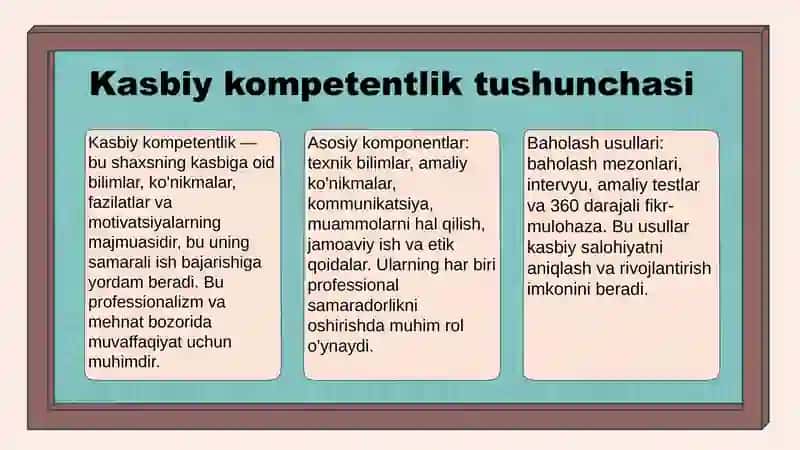 Kasbiy kompetentlik tushunchasi

Kasbiy kompetentlik — bu shaxsning kasbiga oid bilimlar, ko'nikmalar, fazilatlar va motivatsiyalarning majmuasidir, bu uning samarali ish bajarishiga yordam beradi. Bu professionalizm va mehnat bozorida muvaffaqiyat uchun muhimdir.

Asosiy komponentlar: texnik bilimlar, amaliy ko'nikmalar, kommunikatsiya, muammolarni hal qilish, jamoaviy ish va etik qoidalar. Ularning har biri professional samaradorlikni oshirishda muhim rol o'ynaydi.

Baholash usullari: baholash mezonlari, intervyu, amaliy testlar va 360 darajali fikr-mulohaza. Bu usullar kasbiy salohiyatni aniqlash va rivojlantirish imkonini beradi.